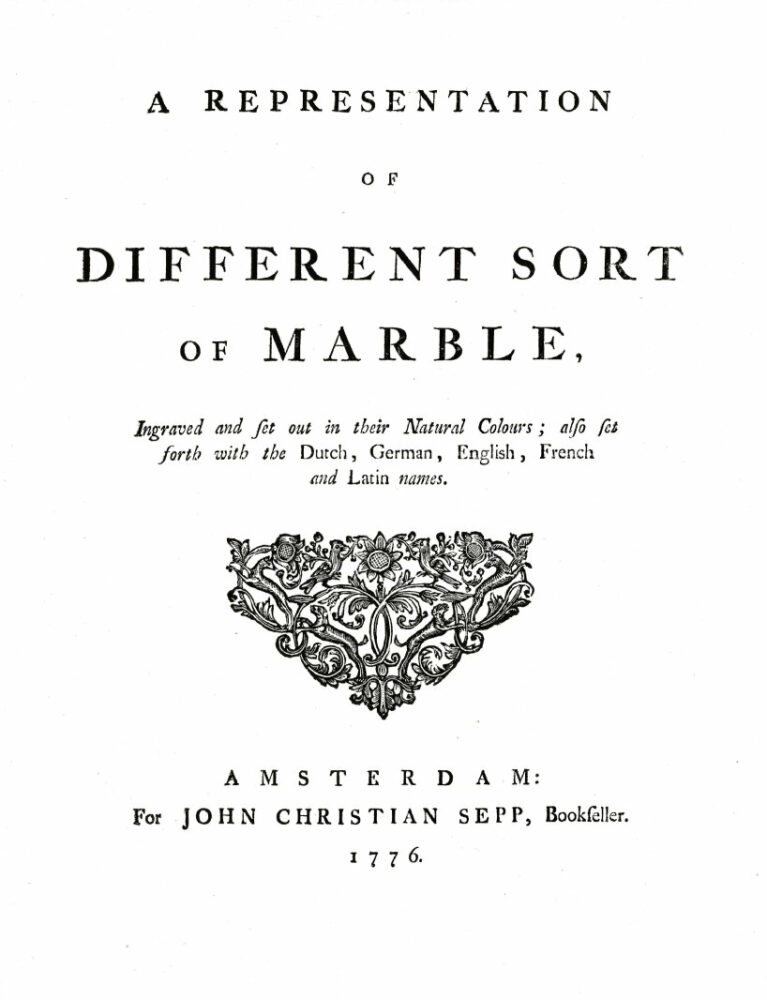 A REPRESENTATION

OF

DIFFERENT SORT

OF MARBLE,

Ingraved and ſet out in their Natural Colours; alſo ſet forth with the Dutch, German, English, French and Latin names.

AMSTERDAM:

For JOHN CHRISTIAN SEPP, Bookſeller.

1776.